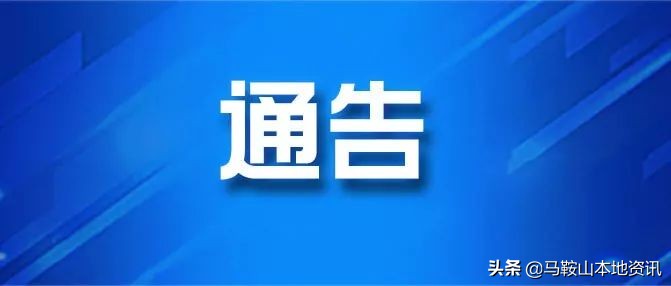 通告

头条 @马鞍山本地资讯